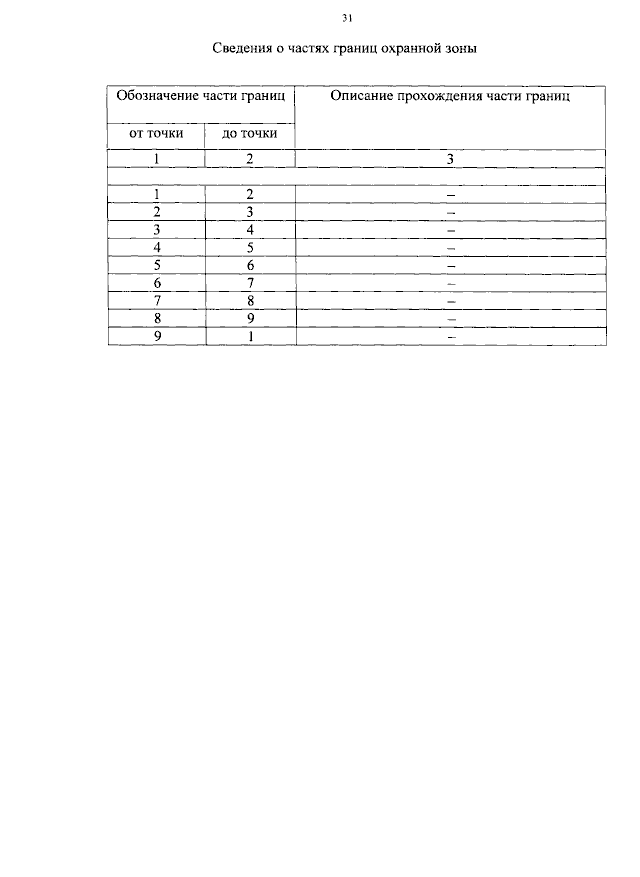 31

Сведения о частях границ охранной зоны

| Обозначение части границ | | Описание прохождения части границ |
|---|---|---|
| от точки | до точки | |
| 1 | 2 | 3 |
| | | |
| 1 | 2 | – |
| 2 | 3 | – |
| 3 | 4 | – |
| 4 | 5 | – |
| 5 | 6 | – |
| 6 | 7 | – |
| 7 | 8 | – |
| 8 | 9 | – |
| 9 | 1 | – |